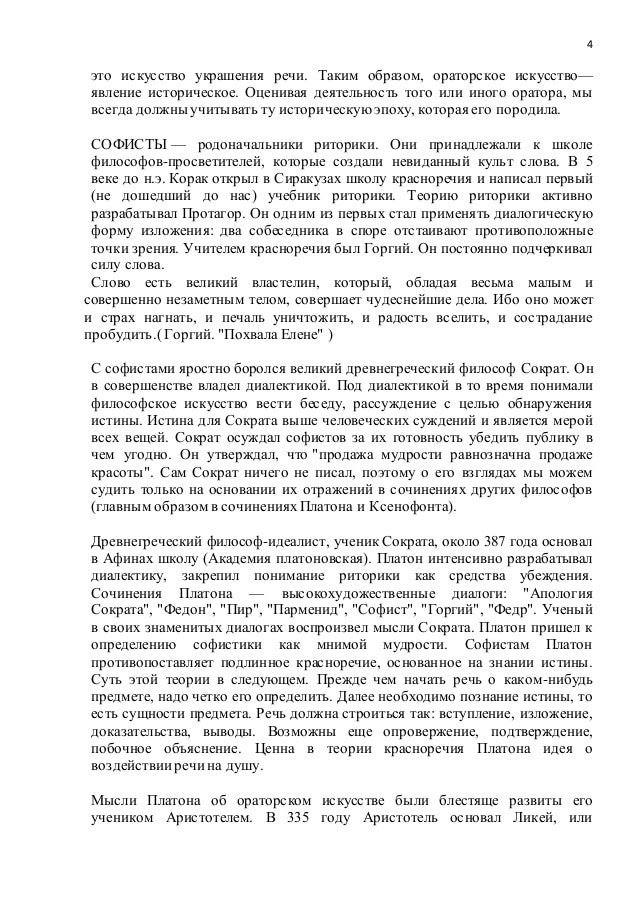 4

это искусство украшения речи. Таким образом, ораторское искусство— явление историческое. Оценивая деятельность того или иного оратора, мы всегда должны учитывать ту историческую эпоху, которая его породила.

СОФИСТЫ — родоначальники риторики. Они принадлежали к школе философов-просветителей, которые создали невиданный культ слова. В 5 веке до н.э. Корак открыл в Сиракузах школу красноречия и написал первый (не дошедший до нас) учебник риторики. Теорию риторики активно разрабатывал Протагор. Он одним из первых стал применять диалогическую форму изложения: два собеседника в споре отстаивают противоположные точки зрения. Учителем красноречия был Горгий. Он постоянно подчеркивал силу слова.
Слово есть великий властелин, который, обладая весьма малым и совершенно незаметным телом, совершает чудеснейшие дела. Ибо оно может и страх нагнать, и печаль уничтожить, и радость вселить, и сострадание пробудить.( Горгий. "Похвала Елене" )

С софистами яростно боролся великий древнегреческий философ Сократ. Он в совершенстве владел диалектикой. Под диалектикой в то время понимали философское искусство вести беседу, рассуждение с целью обнаружения истины. Истина для Сократа выше человеческих суждений и является мерой всех вещей. Сократ осуждал софистов за их готовность убедить публику в чем угодно. Он утверждал, что "продажа мудрости равнозначна продаже красоты". Сам Сократ ничего не писал, поэтому о его взглядах мы можем судить только на основании их отражений в сочинениях других философов (главным образом в сочинениях Платона и Ксенофонта).

Древнегреческий философ-идеалист, ученик Сократа, около 387 года основал в Афинах школу (Академия платоновская). Платон интенсивно разрабатывал диалектику, закрепил понимание риторики как средства убеждения. Сочинения Платона — высокохудожественные диалоги: "Апология Сократа", "Федон", "Пир", "Парменид", "Софист", "Горгий", "Федр". Ученый в своих знаменитых диалогах воспроизвел мысли Сократа. Платон пришел к определению софистики как мнимой мудрости. Софистам Платон противопоставляет подлинное красноречие, основанное на знании истины. Суть этой теории в следующем. Прежде чем начать речь о каком-нибудь предмете, надо четко его определить. Далее необходимо познание истины, то есть сущности предмета. Речь должна строиться так: вступление, изложение, доказательства, выводы. Возможны еще опровержение, подтверждение, побочное объяснение. Ценна в теории красноречия Платона идея о воздействии речи на душу.

Мысли Платона об ораторском искусстве были блестяще развиты его учеником Аристотелем. В 335 году Аристотель основал Ликей, или